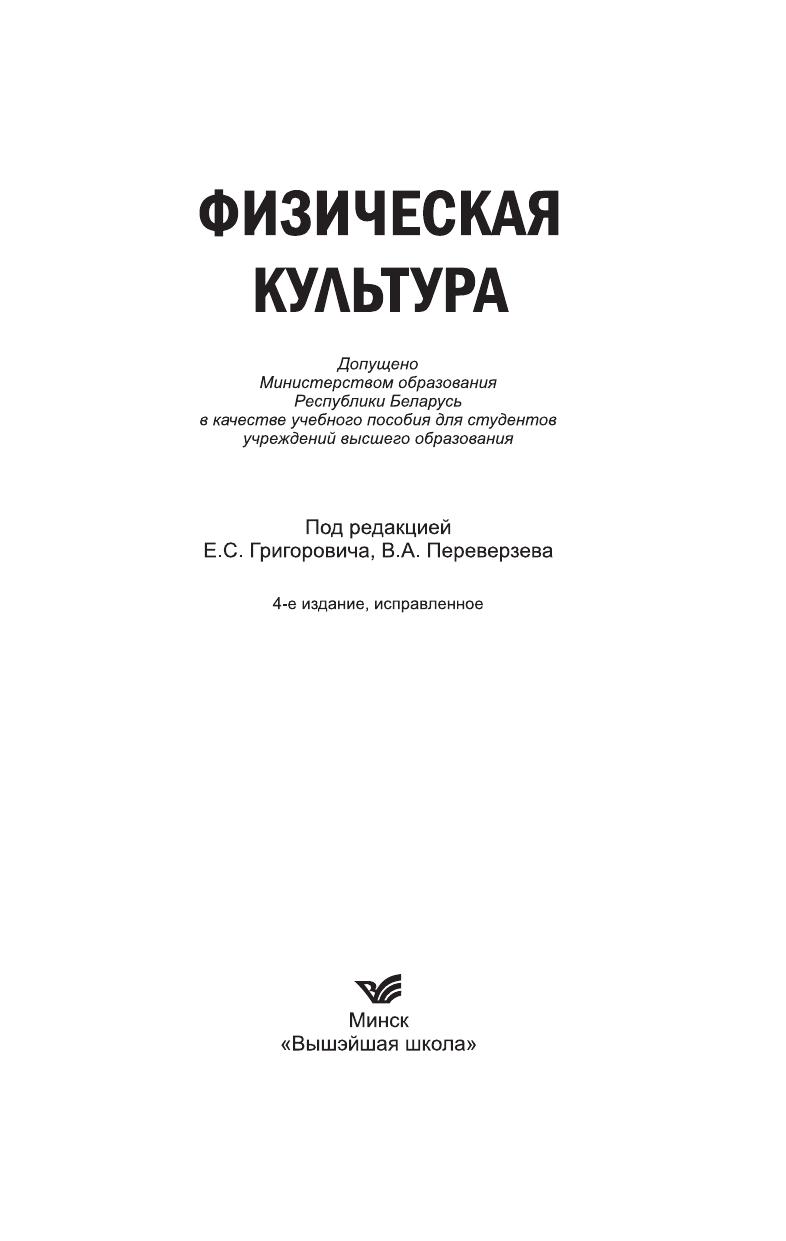 ФИЗИЧЕСКАЯ КУЛЬТУРА

Допущено
Министерством образования
Республики Беларусь
в качестве учебного пособия для студентов
учреждений высшего образования

Под редакцией
Е.С. Григоровича, В.А. Переверзева

4-е издание, исправленное

Минск
«Вышэйшая школа»